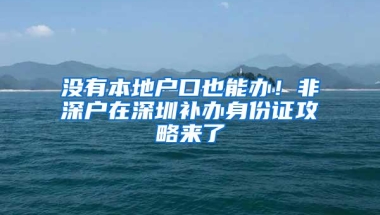 没有本地户口也能办！非深户在深圳补办身份证攻略来了